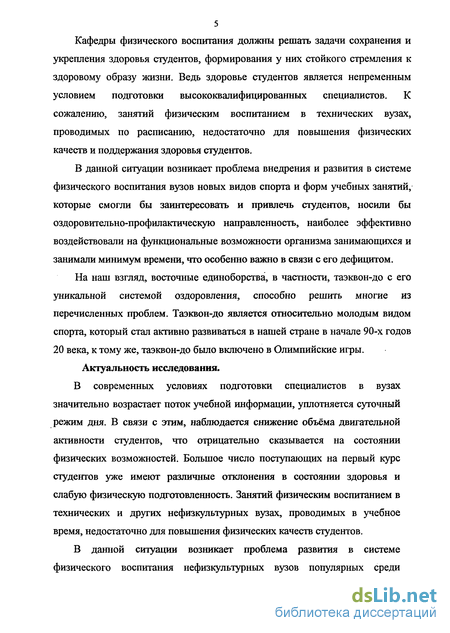 5

Кафедры физического воспитания должны решать задачи сохранения и укрепления здоровья студентов, формирования у них стойкого стремления к здоровому образу жизни. Ведь здоровье студентов является непременным условием подготовки высококвалифицированных специалистов. К сожалению, занятий физическим воспитанием в технических вузах, проводимых по расписанию, недостаточно для повышения физических качеств и поддержания здоровья студентов.

В данной ситуации возникает проблема внедрения и развития в системе физического воспитания вузов новых видов спорта и форм учебных занятий, которые смогли бы заинтересовать и привлечь студентов, носили бы оздоровительно-профилактическую направленность, наиболее эффективно воздействовали на функциональные возможности организма занимающихся и занимали минимум времени, что особенно важно в связи с его дефицитом.

На наш взгляд, восточные единоборства, в частности, таэквон-до с его уникальной системой оздоровления, способно решить многие из перечисленных проблем. Таэквон-до является относительно молодым видом спорта, который стал активно развиваться в нашей стране в начале 90-х годов 20 века, к тому же, таэквон-до было включено в Олимпийские игры.

Актуальность исследования.

В современных условиях подготовки специалистов в вузах значительно возрастает поток учебной информации, уплотняется суточный режим дня. В связи с этим, наблюдается снижение объёма двигательной активности студентов, что отрицательно сказывается на состоянии физических возможностей. Большое число поступающих на первый курс студентов уже имеют различные отклонения в состоянии здоровья и слабую физическую подготовленность. Занятий физическим воспитанием в технических и других нефизкультурных вузах, проводимых в учебное время, недостаточно для повышения физических качеств студентов.

В данной ситуации возникает проблема развития в системе физического воспитания нефизкультурных вузов популярных среди

dsLib.net
библиотека диссертаций